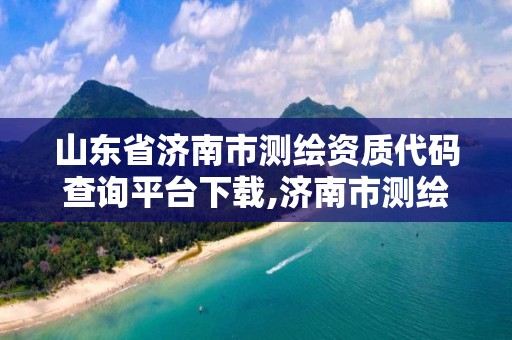 山东省济南市测绘资质代码查询平台下载,济南市测绘